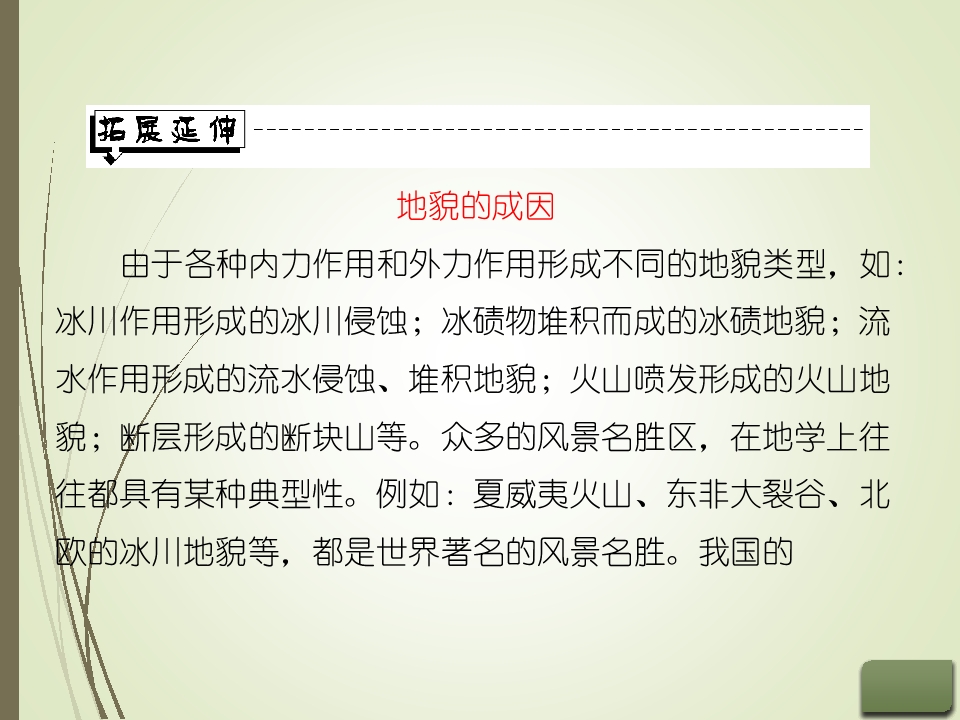 拓展延伸

地貌的成因

由于各种内力作用和外力作用形成不同的地貌类型，如：冰川作用形成的冰川侵蚀；冰碛物堆积而成的冰碛地貌；流水作用形成的流水侵蚀、堆积地貌；火山喷发形成的火山地貌；断层形成的断块山等。众多的风景名胜区，在地学上往往都具有某种典型性。例如：夏威夷火山、东非大裂谷、北欧的冰川地貌等，都是世界著名的风景名胜。我国的